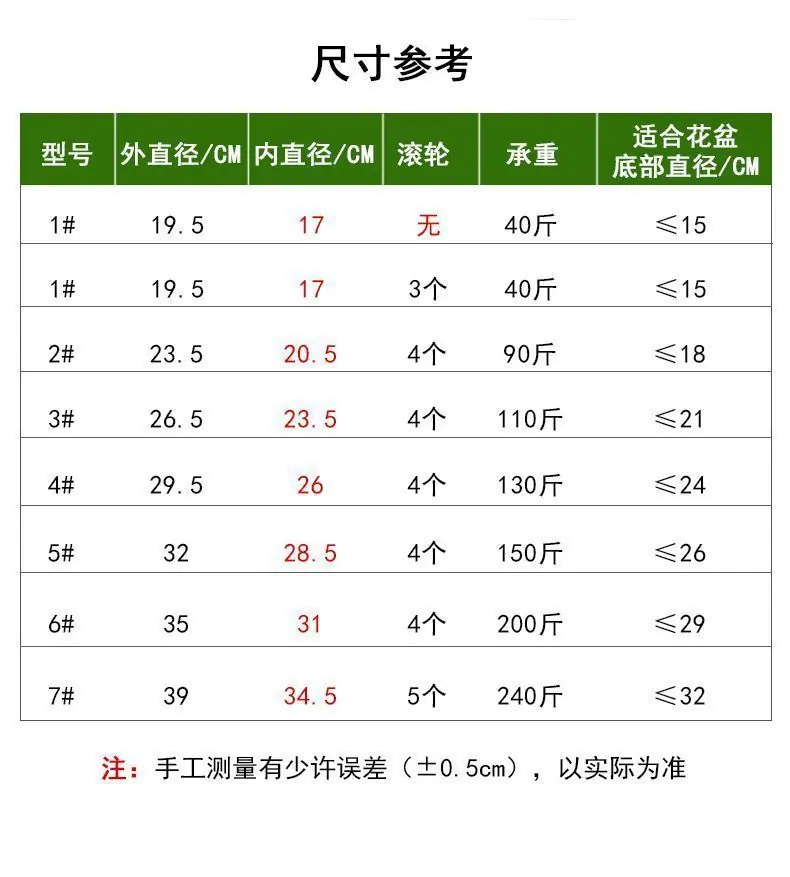 尺寸参考

| 型号 | 外直径/CM | 内直径/CM | 滚轮 | 承重 | 适合花盆底部直径/CM |
|---|---|---|---|---|---|
| 1# | 19.5 | 17 | 无 | 40斤 | ≤15 |
| 1# | 19.5 | 17 | 3个 | 40斤 | ≤15 |
| 2# | 23.5 | 20.5 | 4个 | 90斤 | ≤18 |
| 3# | 26.5 | 23.5 | 4个 | 110斤 | ≤21 |
| 4# | 29.5 | 26 | 4个 | 130斤 | ≤24 |
| 5# | 32 | 28.5 | 4个 | 150斤 | ≤26 |
| 6# | 35 | 31 | 4个 | 200斤 | ≤29 |
| 7# | 39 | 34.5 | 5个 | 240斤 | ≤32 |

注：手工测量有少许误差（±0.5cm），以实际为准